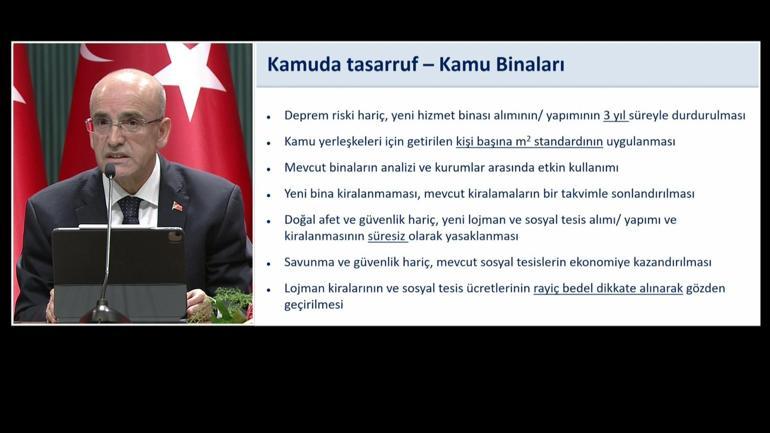 Kamuda tasarruf – Kamu Binaları

• Deprem riski hariç, yeni hizmet binası alımının/ yapımının 3 yıl süreyle durdurulması
• Kamu yerleşkeleri için getirilen kişi başına $m^2$ standardının uygulanması
• Mevcut binaların analizi ve kurumlar arasında etkin kullanımı
• Yeni bina kiralanmaması, mevcut kiralamaların bir takvimle sonlandırılması
• Doğal afet ve güvenlik hariç, yeni lojman ve sosyal tesis alımı/ yapımı ve kiralanmasının süresiz olarak yasaklanması
• Savunma ve güvenlik hariç, mevcut sosyal tesislerin ekonomiye kazandırılması
• Lojman kiralarının ve sosyal tesis ücretlerinin rayiç bedel dikkate alınarak gözden geçirilmesi